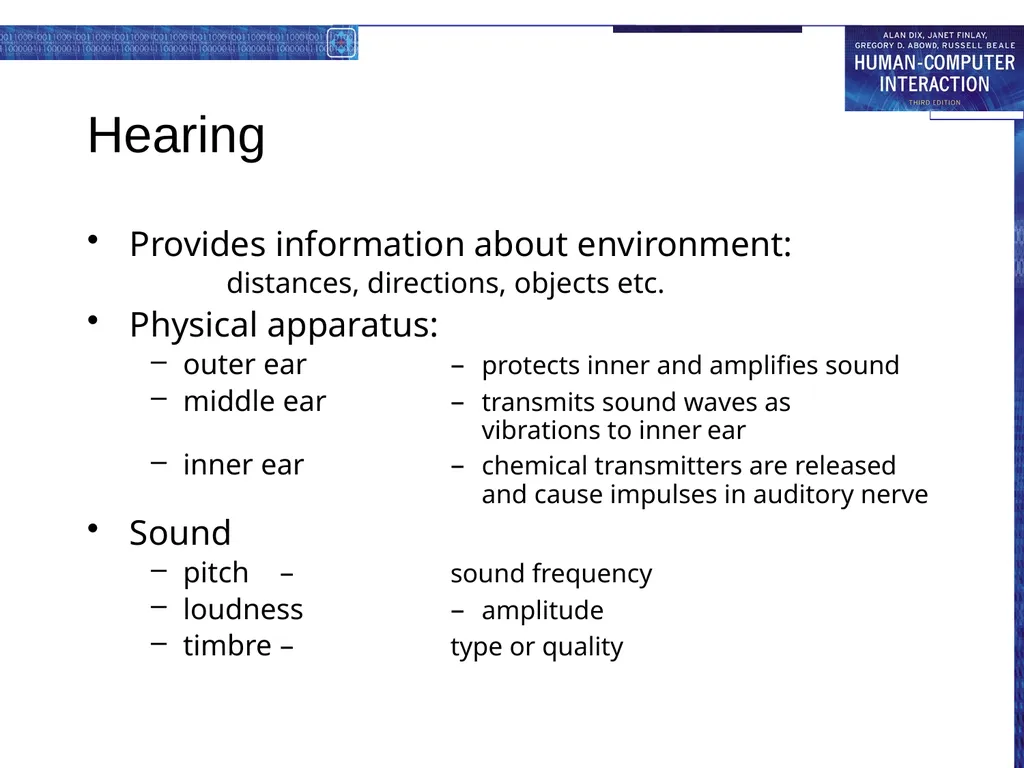 ALAN DIX, JANET FINLAY, GREGORY D. ABOWD, RUSSELL BEALE
HUMAN-COMPUTER INTERACTION
THIRD EDITION

Hearing

• Provides information about environment:
distances, directions, objects etc.

• Physical apparatus:
– outer ear – protects inner and amplifies sound
– middle ear – transmits sound waves as vibrations to inner ear
– inner ear – chemical transmitters are released and cause impulses in auditory nerve

• Sound
– pitch – sound frequency
– loudness – amplitude
– timbre – type or quality